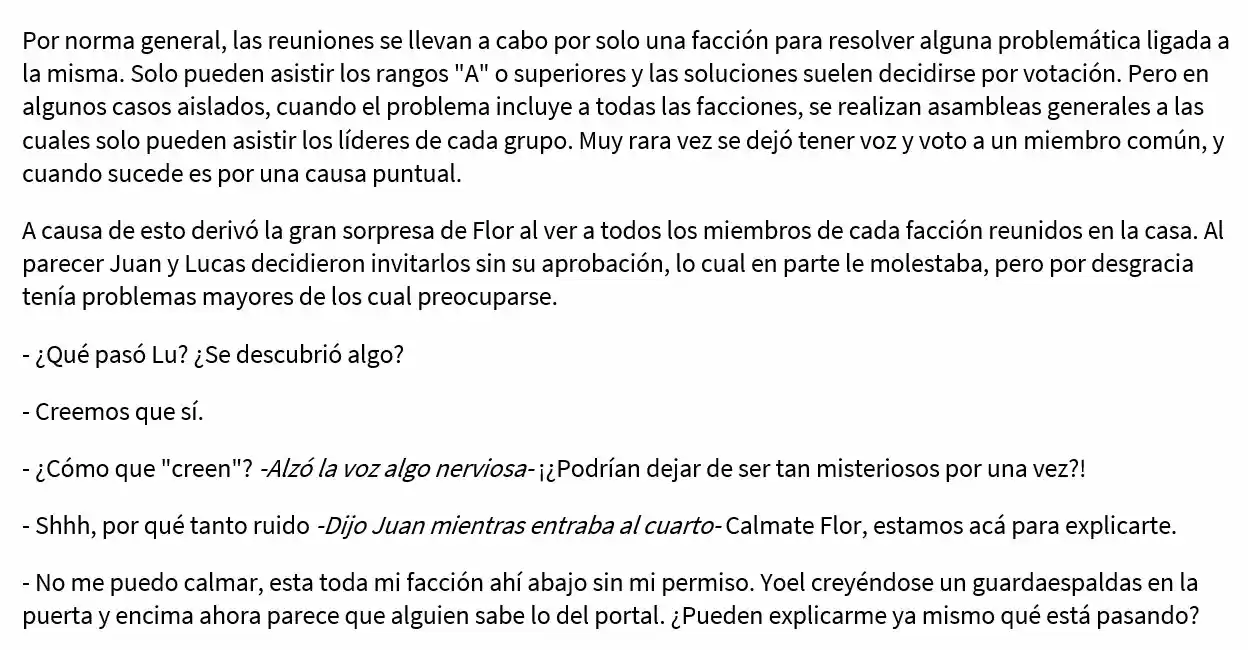 Por norma general, las reuniones se llevan a cabo por solo una facción para resolver alguna problemática ligada a la misma. Solo pueden asistir los rangos "A" o superiores y las soluciones suelen decidirse por votación. Pero en algunos casos aislados, cuando el problema incluye a todas las facciones, se realizan asambleas generales a las cuales solo pueden asistir los líderes de cada grupo. Muy rara vez se dejó tener voz y voto a un miembro común, y cuando sucede es por una causa puntual.

A causa de esto derivó la gran sorpresa de Flor al ver a todos los miembros de cada facción reunidos en la casa. Al parecer Juan y Lucas decidieron invitarlos sin su aprobación, lo cual en parte le molestaba, pero por desgracia tenía problemas mayores de los cual preocuparse.

- ¿Qué pasó Lu? ¿Se descubrió algo?

- Creemos que sí.

- ¿Cómo que "creen"? -Alzó la voz algo nerviosa- ¡¿Podrían dejar de ser tan misteriosos por una vez?!

- Shhh, por qué tanto ruido -Dijo Juan mientras entraba al cuarto- Calmate Flor, estamos acá para explicarte.

- No me puedo calmar, esta toda mi facción ahí abajo sin mi permiso. Yoel creyéndose un guardaespaldas en la puerta y encima ahora parece que alguien sabe lo del portal. ¿Pueden explicarme ya mismo qué está pasando?